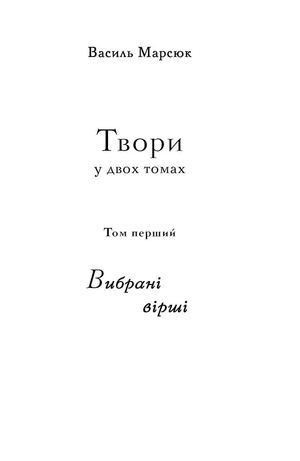 Василь Марсюк

Твори
у двох томах

Том перший

Вибрані
вірші